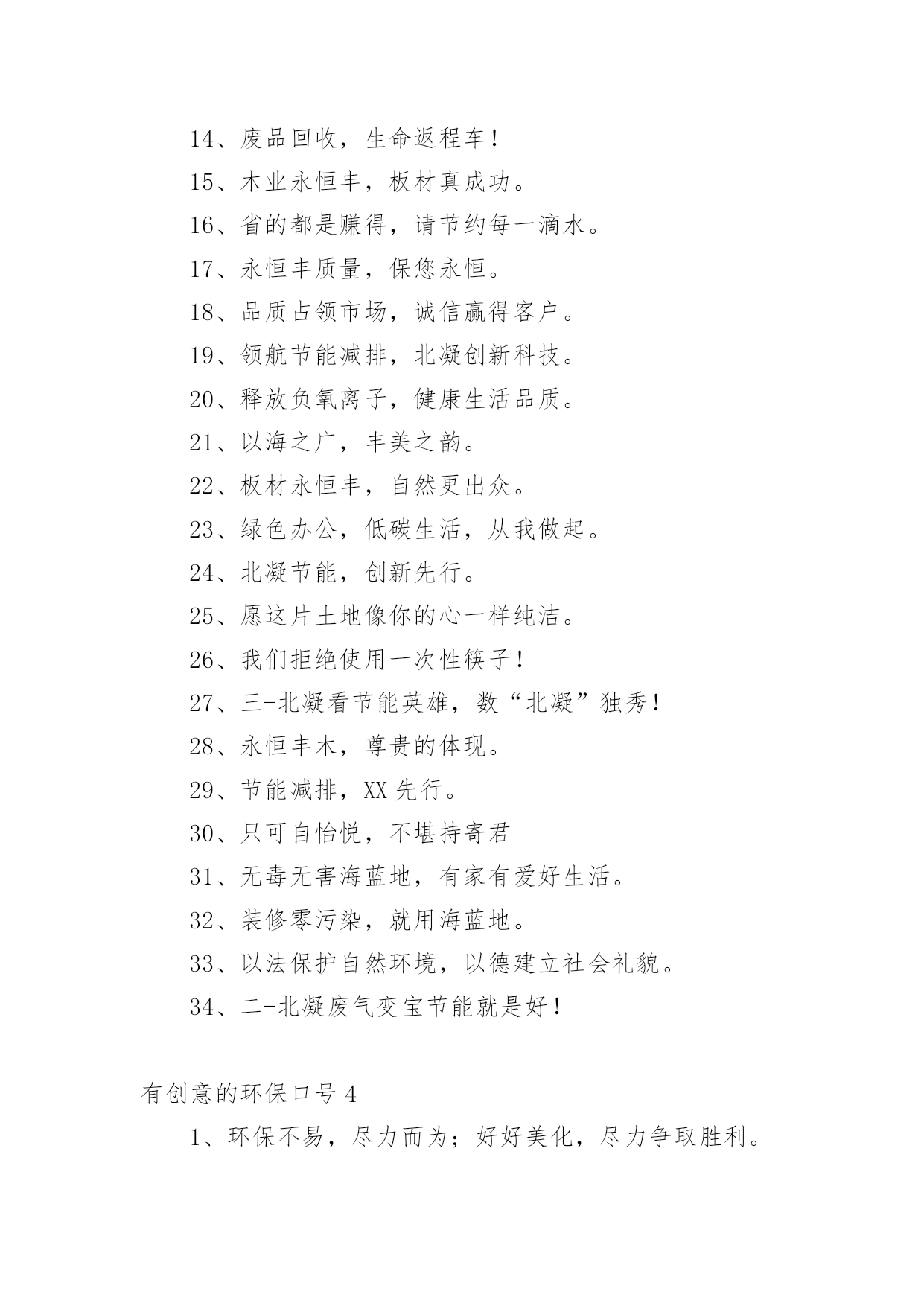 14、废品回收，生命返程车！

15、木业永恒丰，板材真成功。

16、省的都是赚得，请节约每一滴水。

17、永恒丰质量，保您永恒。

18、品质占领市场，诚信赢得客户。

19、领航节能减排，北凝创新科技。

20、释放负氧离子，健康生活品质。

21、以海之广，丰美之韵。

22、板材永恒丰，自然更出众。

23、绿色办公，低碳生活，从我做起。

24、北凝节能，创新先行。

25、愿这片土地像你的心一样纯洁。

26、我们拒绝使用一次性筷子！

27、三-北凝看节能英雄，数“北凝”独秀！

28、永恒丰木，尊贵的体现。

29、节能减排，XX 先行。

30、只可自怡悦，不堪持寄君

31、无毒无害海蓝地，有家有爱好生活。

32、装修零污染，就用海蓝地。

33、以法保护自然环境，以德建立社会礼貌。

34、二-北凝废气变宝节能就是好！

有创意的环保口号 4

1、环保不易，尽力而为；好好美化，尽力争取胜利。